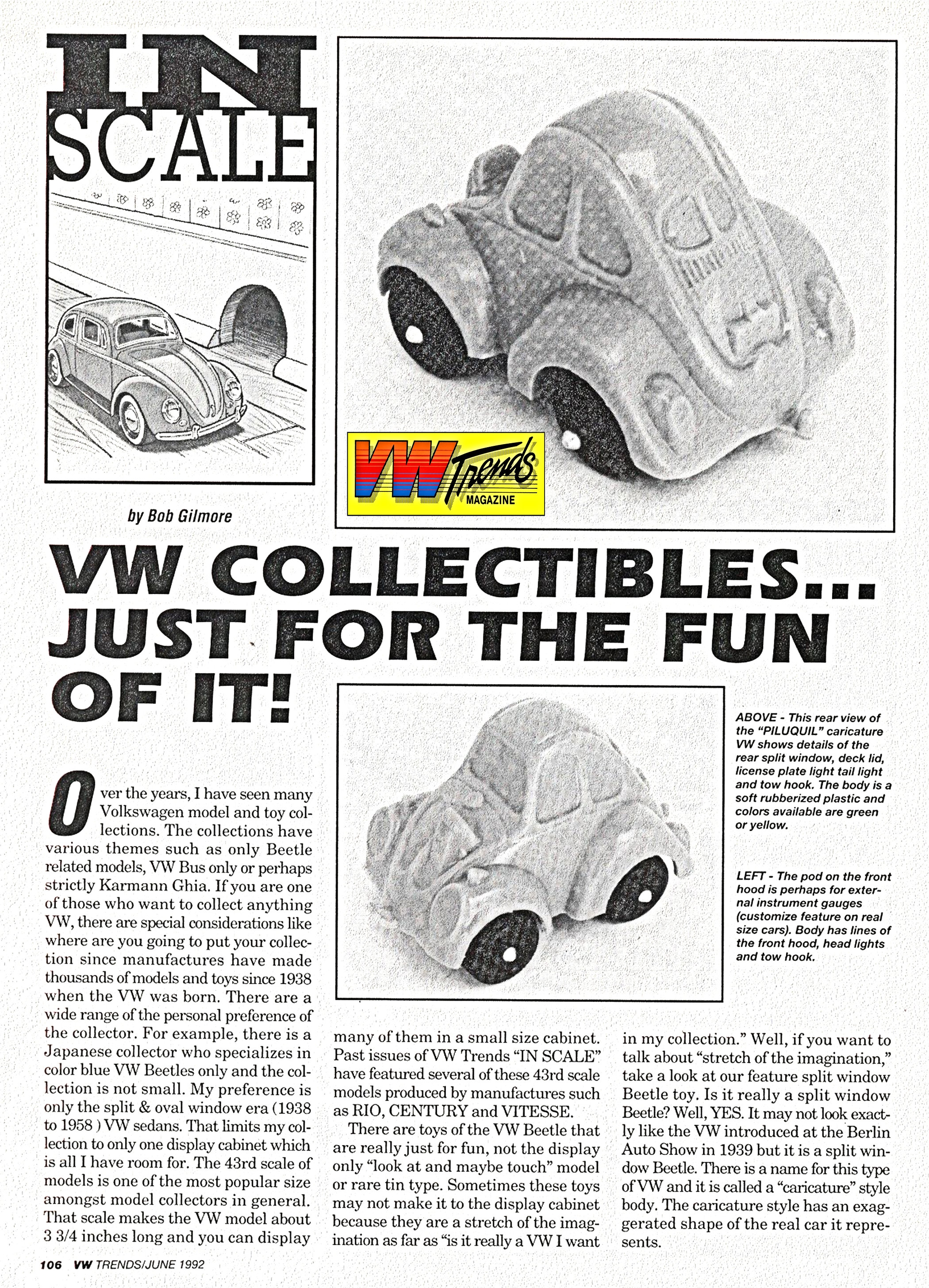 IN SCALE

VW Trends MAGAZINE

by Bob Gilmore

VW COLLECTIBLES... JUST FOR THE FUN OF IT!

ABOVE - This rear view of the "PILUQUIL" caricature VW shows details of the rear split window, deck lid, license plate light tail light and tow hook. The body is a soft rubberized plastic and colors available are green or yellow.

LEFT - The pod on the front hood is perhaps for external instrument gauges (customize feature on real size cars). Body has lines of the front hood, head lights and tow hook.

Over the years, I have seen many Volkswagen model and toy collections. The collections have various themes such as only Beetle related models, VW Bus only or perhaps strictly Karmann Ghia. If you are one of those who want to collect anything VW, there are special considerations like where are you going to put your collection since manufactures have made thousands of models and toys since 1938 when the VW was born. There are a wide range of the personal preference of the collector. For example, there is a Japanese collector who specializes in color blue VW Beetles only and the collection is not small. My preference is only the split & oval window era (1938 to 1958 ) VW sedans. That limits my collection to only one display cabinet which is all I have room for. The 43rd scale of models is one of the most popular size amongst model collectors in general. That scale makes the VW model about 3 3/4 inches long and you can display many of them in a small size cabinet. Past issues of VW Trends "IN SCALE" have featured several of these 43rd scale models produced by manufactures such as RIO, CENTURY and VITESSE.

There are toys of the VW Beetle that are really just for fun, not the display only "look at and maybe touch" model or rare tin type. Sometimes these toys may not make it to the display cabinet because they are a stretch of the imagination as far as "is it really a VW I want in my collection." Well, if you want to talk about "stretch of the imagination," take a look at our feature split window Beetle toy. Is it really a split window Beetle? Well, YES. It may not look exactly like the VW introduced at the Berlin Auto Show in 1939 but it is a split window Beetle. There is a name for this type of VW and it is called a "caricature" style body. The caricature style has an exaggerated shape of the real car it represents.

106 VW TRENDS/JUNE 1992